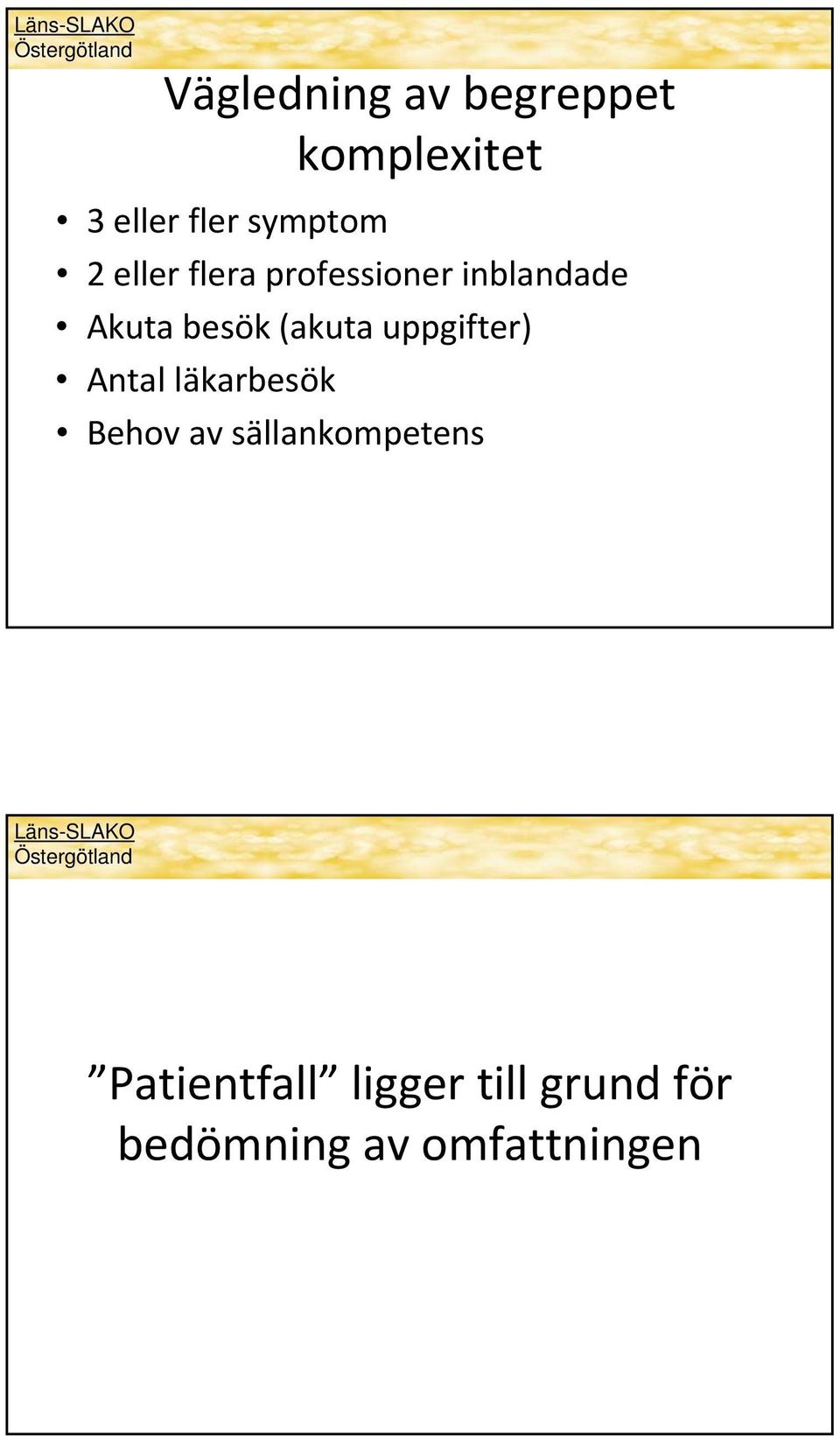 Läns-SLAKO
Östergötland

Vägledning av begreppet komplexitet

• 3 eller fler symptom
• 2 eller flera professioner inblandade
• Akuta besök (akuta uppgifter)
• Antal läkarbesök
• Behov av sällankompetens

Läns-SLAKO
Östergötland

”Patientfall” ligger till grund för bedömning av omfattningen